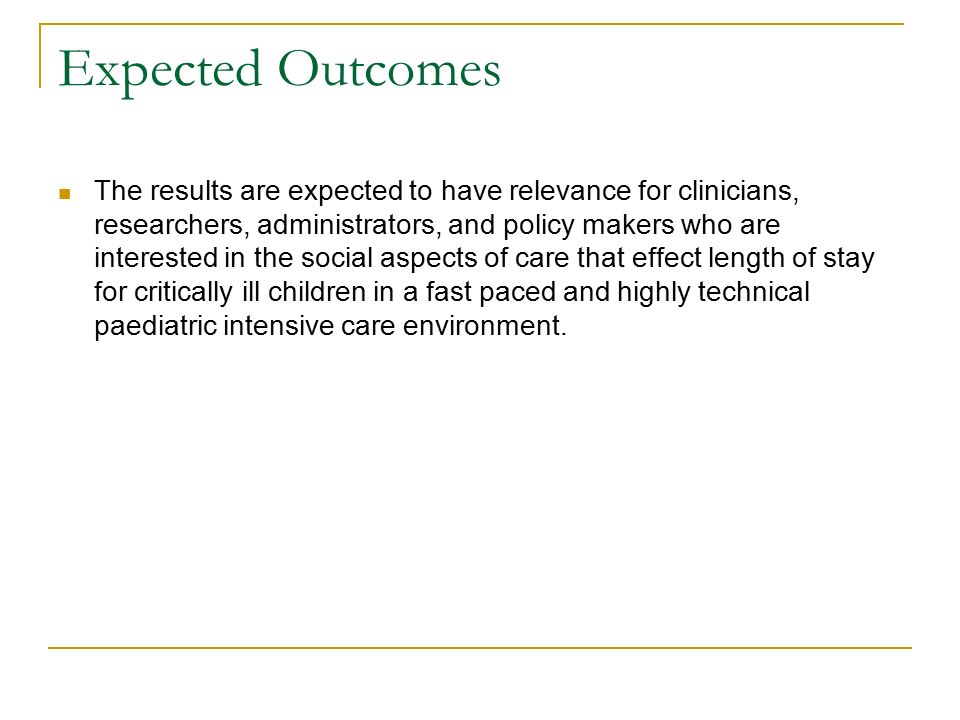 Expected Outcomes

The results are expected to have relevance for clinicians, researchers, administrators, and policy makers who are interested in the social aspects of care that effect length of stay for critically ill children in a fast paced and highly technical paediatric intensive care environment.